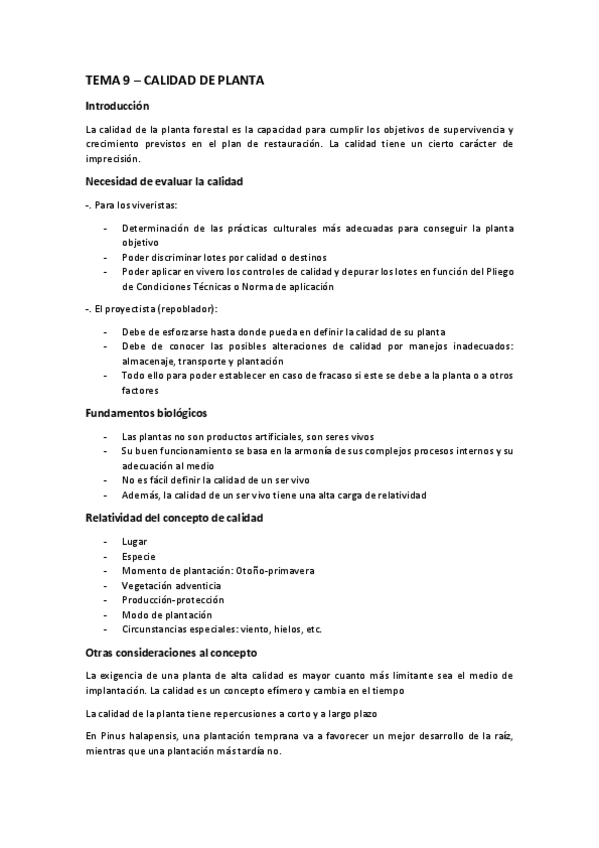 TEMA 9 – CALIDAD DE PLANTA

Introducción

La calidad de la planta forestal es la capacidad para cumplir los objetivos de supervivencia y crecimiento previstos en el plan de restauración. La calidad tiene un cierto carácter de imprecisión.

Necesidad de evaluar la calidad

-. Para los viveristas:

- Determinación de las prácticas culturales más adecuadas para conseguir la planta objetivo
- Poder discriminar lotes por calidad o destinos
- Poder aplicar en vivero los controles de calidad y depurar los lotes en función del Pliego de Condiciones Técnicas o Norma de aplicación

-. El proyectista (repoblador):

- Debe de esforzarse hasta donde pueda en definir la calidad de su planta
- Debe de conocer las posibles alteraciones de calidad por manejos inadecuados: almacenaje, transporte y plantación
- Todo ello para poder establecer en caso de fracaso si este se debe a la planta o a otros factores

Fundamentos biológicos

- Las plantas no son productos artificiales, son seres vivos
- Su buen funcionamiento se basa en la armonía de sus complejos procesos internos y su adecuación al medio
- No es fácil definir la calidad de un ser vivo
- Además, la calidad de un ser vivo tiene una alta carga de relatividad

Relatividad del concepto de calidad

- Lugar
- Especie
- Momento de plantación: Otoño-primavera
- Vegetación adventicia
- Producción-protección
- Modo de plantación
- Circunstancias especiales: viento, hielos, etc.

Otras consideraciones al concepto

La exigencia de una planta de alta calidad es mayor cuanto más limitante sea el medio de implantación. La calidad es un concepto efímero y cambia en el tiempo

La calidad de la planta tiene repercusiones a corto y a largo plazo

En Pinus halapensis, una plantación temprana va a favorecer un mejor desarrollo de la raíz, mientras que una plantación más tardía no.